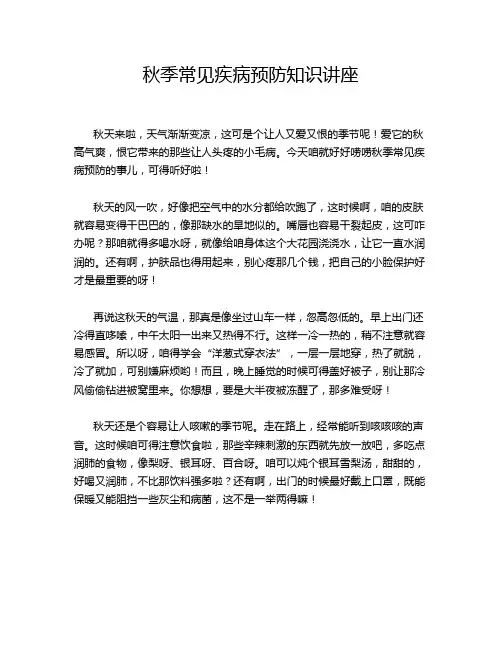 秋季常见疾病预防知识讲座

秋天来啦，天气渐渐变凉，这可是个让人又爱又恨的季节呢！爱它的秋高气爽，恨它带来的那些让人头疼的小毛病。今天咱就好好唠唠秋季常见疾病预防的事儿，可得听好啦！

秋天的风一吹，好像把空气中的水分都给吹跑了，这时候啊，咱的皮肤就容易变得干巴巴的，像那缺水的旱地似的。嘴唇也容易干裂起皮，这可咋办呢？那咱就得多喝水呀，就像给咱身体这个大花园浇浇水，让它一直水润润的。还有啊，护肤品也得用起来，别心疼那几个钱，把自己的小脸保护好才是最重要的呀！

再说这秋天的气温，那真是像坐过山车一样，忽高忽低的。早上出门还冷得直哆嗦，中午太阳一出来又热得不行。这样一冷一热的，稍不注意就容易感冒。所以呀，咱得学会“洋葱式穿衣法”，一层一层地穿，热了就脱，冷了就加，可别嫌麻烦哟！而且，晚上睡觉的时候可得盖好被子，别让那冷风偷偷钻进被窝里来。你想想，要是大半夜被冻醒了，那多难受呀！

秋天还是个容易让人咳嗽的季节呢。走在路上，经常能听到咳咳咳的声音。这时候咱可得注意饮食啦，那些辛辣刺激的东西就先放一放吧，多吃点润肺的食物，像梨呀、银耳呀、百合呀。咱可以炖个银耳雪梨汤，甜甜的，好喝又润肺，不比那饮料强多啦？还有啊，出门的时候最好戴上口罩，既能保暖又能阻挡一些灰尘和病菌，这不是一举两得嘛！